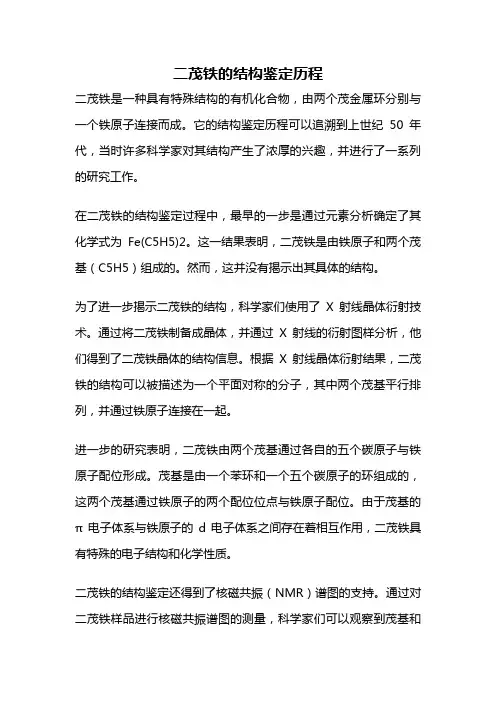 二茂铁的结构鉴定历程

二茂铁是一种具有特殊结构的有机化合物，由两个茂金属环分别与一个铁原子连接而成。它的结构鉴定历程可以追溯到上世纪 50 年代，当时许多科学家对其结构产生了浓厚的兴趣，并进行了一系列的研究工作。

在二茂铁的结构鉴定过程中，最早的一步是通过元素分析确定了其化学式为 Fe(C5H5)2。这一结果表明，二茂铁是由铁原子和两个茂基（C5H5）组成的。然而，这并没有揭示出其具体的结构。

为了进一步揭示二茂铁的结构，科学家们使用了 X 射线晶体衍射技术。通过将二茂铁制备成晶体，并通过 X 射线的衍射图样分析，他们得到了二茂铁晶体的结构信息。根据 X 射线晶体衍射结果，二茂铁的结构可以被描述为一个平面对称的分子，其中两个茂基平行排列，并通过铁原子连接在一起。

进一步的研究表明，二茂铁由两个茂基通过各自的五个碳原子与铁原子配位形成。茂基是由一个苯环和一个五个碳原子的环组成的，这两个茂基通过铁原子的两个配位位点与铁原子配位。由于茂基的 π 电子体系与铁原子的 d 电子体系之间存在着相互作用，二茂铁具有特殊的电子结构和化学性质。

二茂铁的结构鉴定还得到了核磁共振（NMR）谱图的支持。通过对二茂铁样品进行核磁共振谱图的测量，科学家们可以观察到茂基和